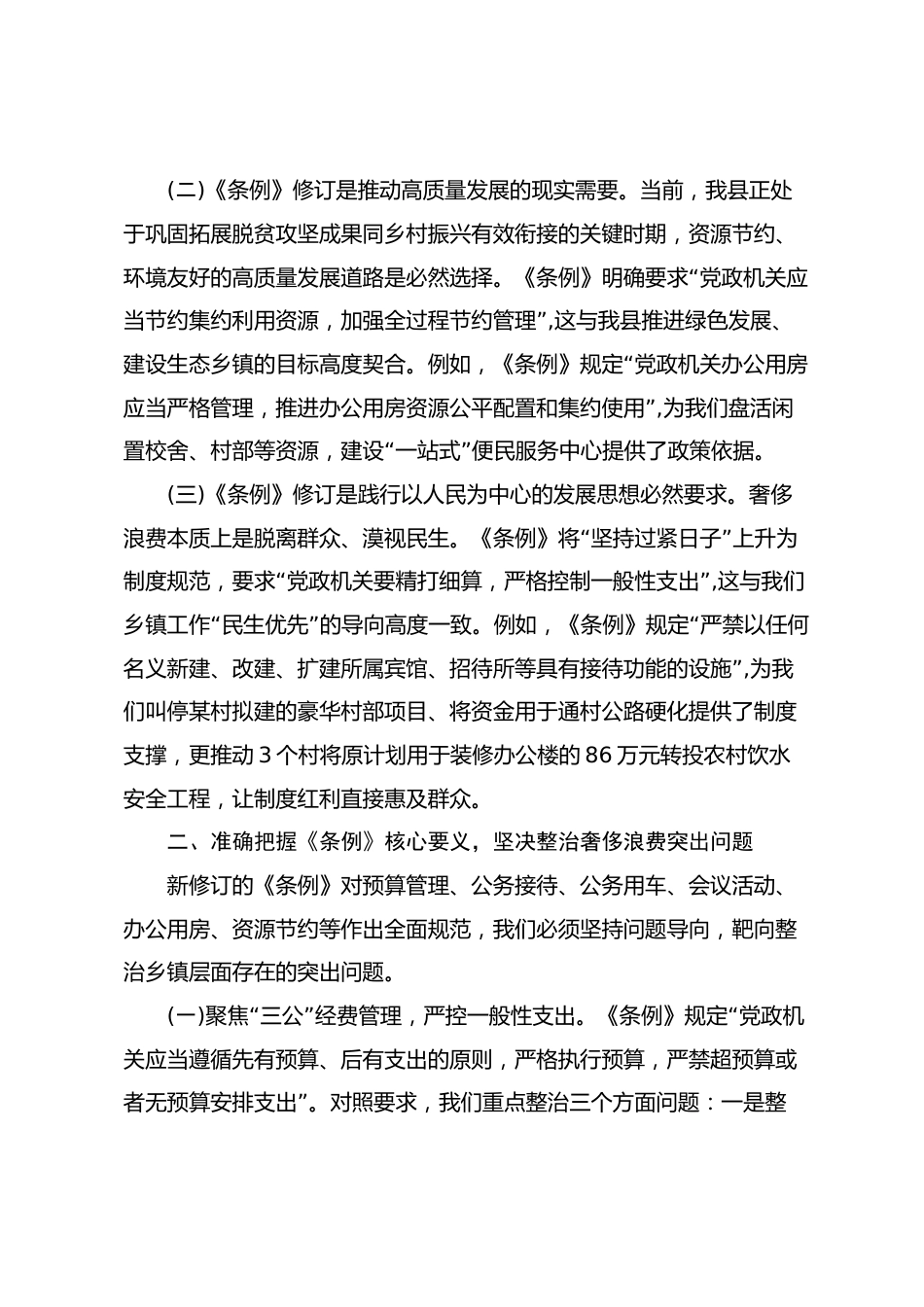 （二）《条例》修订是推动高质量发展的现实需要。当前，我县正处于巩固拓展脱贫攻坚成果同乡村振兴有效衔接的关键时期，资源节约、环境友好的高质量发展道路是必然选择。《条例》明确要求“党政机关应当节约集约利用资源，加强全过程节约管理”,这与我县推进绿色发展、建设生态乡镇的目标高度契合。例如，《条例》规定“党政机关办公用房应当严格管理，推进办公用房资源公平配置和集约使用”,为我们盘活闲置校舍、村部等资源，建设“一站式”便民服务中心提供了政策依据。

（三）《条例》修订是践行以人民为中心的发展思想必然要求。奢侈浪费本质上是脱离群众、漠视民生。《条例》将“坚持过紧日子”上升为制度规范，要求“党政机关要精打细算，严格控制一般性支出”,这与我们乡镇工作“民生优先”的导向高度一致。例如，《条例》规定“严禁以任何名义新建、改建、扩建所属宾馆、招待所等具有接待功能的设施”,为我们叫停某村拟建的豪华村部项目、将资金用于通村公路硬化提供了制度支撑，更推动3个村将原计划用于装修办公楼的86万元转投农村饮水安全工程，让制度红利直接惠及群众。

二、准确把握《条例》核心要义，坚决整治奢侈浪费突出问题

新修订的《条例》对预算管理、公务接待、公务用车、会议活动、办公用房、资源节约等作出全面规范，我们必须坚持问题导向，靶向整治乡镇层面存在的突出问题。

（一）聚焦“三公”经费管理，严控一般性支出。《条例》规定“党政机关应当遵循先有预算、后有支出的原则，严格执行预算，严禁超预算或者无预算安排支出”。对照要求，我们重点整治三个方面问题：一是整